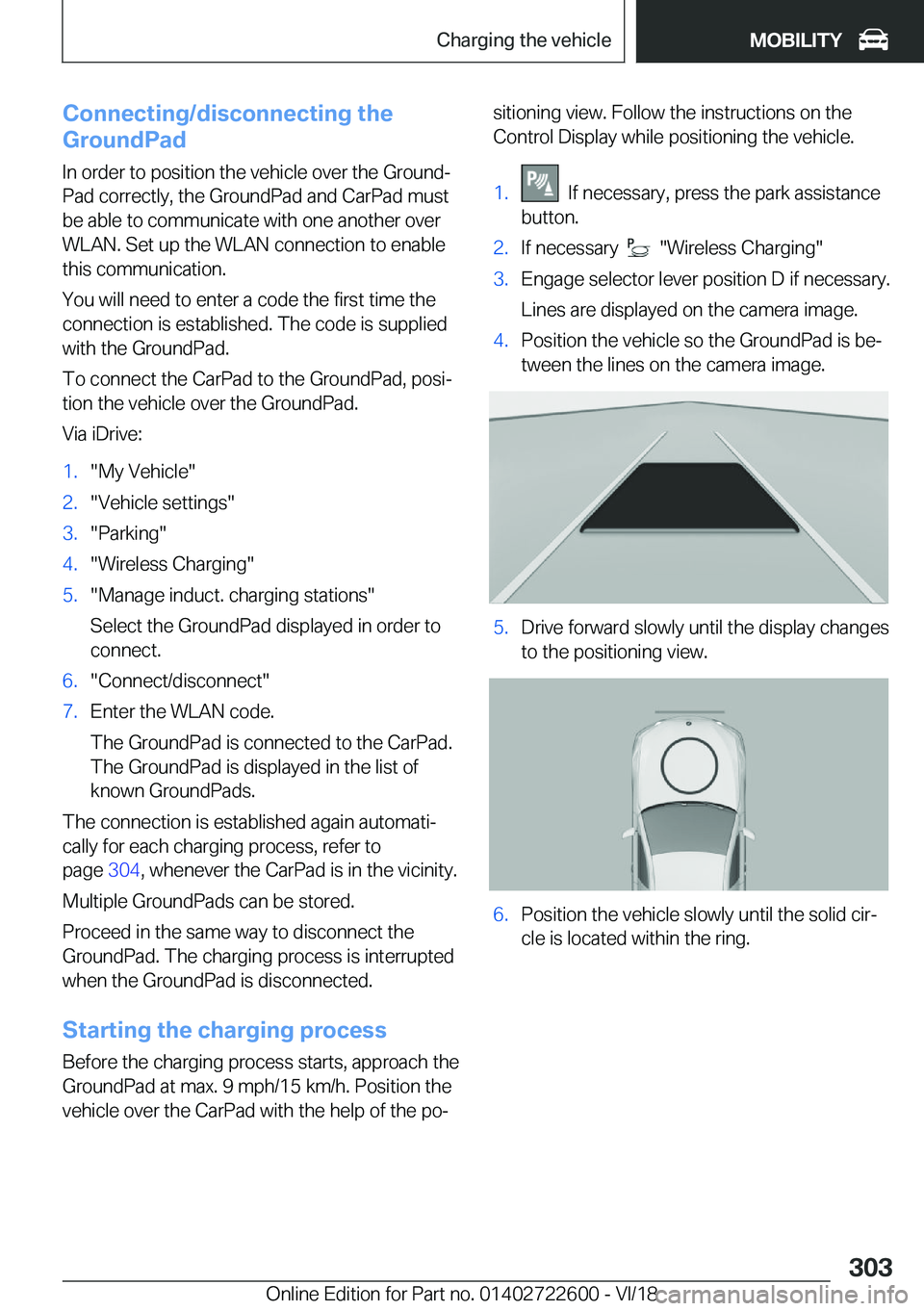 Charging the vehicle

MOBILITY

Connecting/disconnecting the GroundPad

In order to position the vehicle over the GroundPad correctly, the GroundPad and CarPad must be able to communicate with one another over WLAN. Set up the WLAN connection to enable this communication.

You will need to enter a code the first time the connection is established. The code is supplied with the GroundPad.

To connect the CarPad to the GroundPad, position the vehicle over the GroundPad.

Via iDrive:

1. "My Vehicle"
2. "Vehicle settings"
3. "Parking"
4. "Wireless Charging"
5. "Manage induct. charging stations"

Select the GroundPad displayed in order to connect.

6. "Connect/disconnect"
7. Enter the WLAN code.

The GroundPad is connected to the CarPad. The GroundPad is displayed in the list of known GroundPads.

The connection is established again automatically for each charging process, refer to page 304, whenever the CarPad is in the vicinity.

Multiple GroundPads can be stored.

Proceed in the same way to disconnect the GroundPad. The charging process is interrupted when the GroundPad is disconnected.

Starting the charging process

Before the charging process starts, approach the GroundPad at max. 9 mph/15 km/h. Position the vehicle over the CarPad with the help of the positioning view. Follow the instructions on the Control Display while positioning the vehicle.

1. If necessary, press the park assistance button.
2. If necessary "Wireless Charging"
3. Engage selector lever position D if necessary.

Lines are displayed on the camera image.

4. Position the vehicle so the GroundPad is between the lines on the camera image.
5. Drive forward slowly until the display changes to the positioning view.
6. Position the vehicle slowly until the solid circle is located within the ring.

303

Online Edition for Part no. 01402722600 - VI/18 carmanualsonline.info